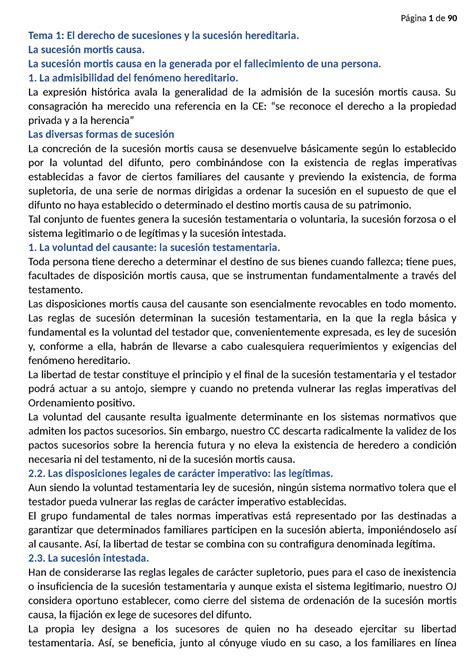 Página 1 de 90

Tema 1: El derecho de sucesiones y la sucesión hereditaria.
La sucesión mortis causa.
La sucesión mortis causa en la generada por el fallecimiento de una persona.
1. La admisibilidad del fenómeno hereditario.
La expresión histórica avala la generalidad de la admisión de la sucesión mortis causa. Su consagración ha merecido una referencia en la CE: "se reconoce el derecho a la propiedad privada y a la herencia"
Las diversas formas de sucesión
La concreción de la sucesión mortis causa se desenvuelve básicamente según lo establecido por la voluntad del difunto, pero combinándose con la existencia de reglas imperativas establecidas a favor de ciertos familiares del causante y previendo la existencia, de forma supletoria, de una serie de normas dirigidas a ordenar la sucesión en el supuesto de que el difunto no haya establecido o determinado el destino mortis causa de su patrimonio.
Tal conjunto de fuentes genera la sucesión testamentaria o voluntaria, la sucesión forzosa o el sistema legitimario o de legítimas y la sucesión intestada.
1. La voluntad del causante: la sucesión testamentaria.
Toda persona tiene derecho a determinar el destino de sus bienes cuando fallezca; tiene pues, facultades de disposición mortis causa, que se instrumentan fundamentalmente a través del testamento.
Las disposiciones mortis causa del causante son esencialmente revocables en todo momento.
Las reglas de sucesión determinan la sucesión testamentaria, en la que la regla básica y fundamental es la voluntad del testador que, convenientemente expresada, es ley de sucesión y, conforme a ella, habrán de llevarse a cabo cualesquiera requerimientos y exigencias del fenómeno hereditario.
La libertad de testar constituye el principio y el final de la sucesión testamentaria y el testador podrá actuar a su antojo, siempre y cuando no pretenda vulnerar las reglas imperativas del Ordenamiento positivo.
La voluntad del causante resulta igualmente determinante en los sistemas normativos que admiten los pactos sucesorios. Sin embargo, nuestro CC descarta radicalmente la validez de los pactos sucesorios sobre la herencia futura y no eleva la existencia de heredero a condición necesaria ni del testamento, ni de la sucesión mortis causa.
2.2. Las disposiciones legales de carácter imperativo: las legítimas.
Aun siendo la voluntad testamentaria ley de sucesión, ningún sistema normativo tolera que el testador pueda vulnerar las reglas de carácter imperativo establecidas.
El grupo fundamental de tales normas imperativas está representado por las destinadas a garantizar que determinados familiares participen en la sucesión abierta, imponiéndoselo así al causante. Así, la libertad de testar se combina con su contrafigura denominada legítima.
2.3. La sucesión intestada.
Han de considerarse las reglas legales de carácter supletorio, pues para el caso de inexistencia o insuficiencia de la sucesión testamentaria y aunque exista el sistema legitimario, nuestro OJ considera oportuno establecer, como cierre del sistema de ordenación de la sucesión mortis causa, la fijación ex lege de sucesores del difunto.
La propia ley designa a los sucesores de quien no ha deseado ejercitar su libertad testamentaria. Así, se beneficia, junto al cónyuge viudo en su caso, a los familiares en línea